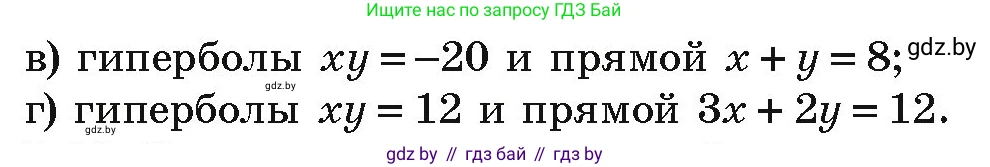 Ищите нас по запросу ГДЗ Бай

в) гиперболы $xy = -20$ и прямой $x + y = 8$; gdz.by

gdz.by

г) гиперболы $xy = 12$ и прямой $3x + 2y = 12$.

gdz.by

gdz by // гдз бай // гдз by